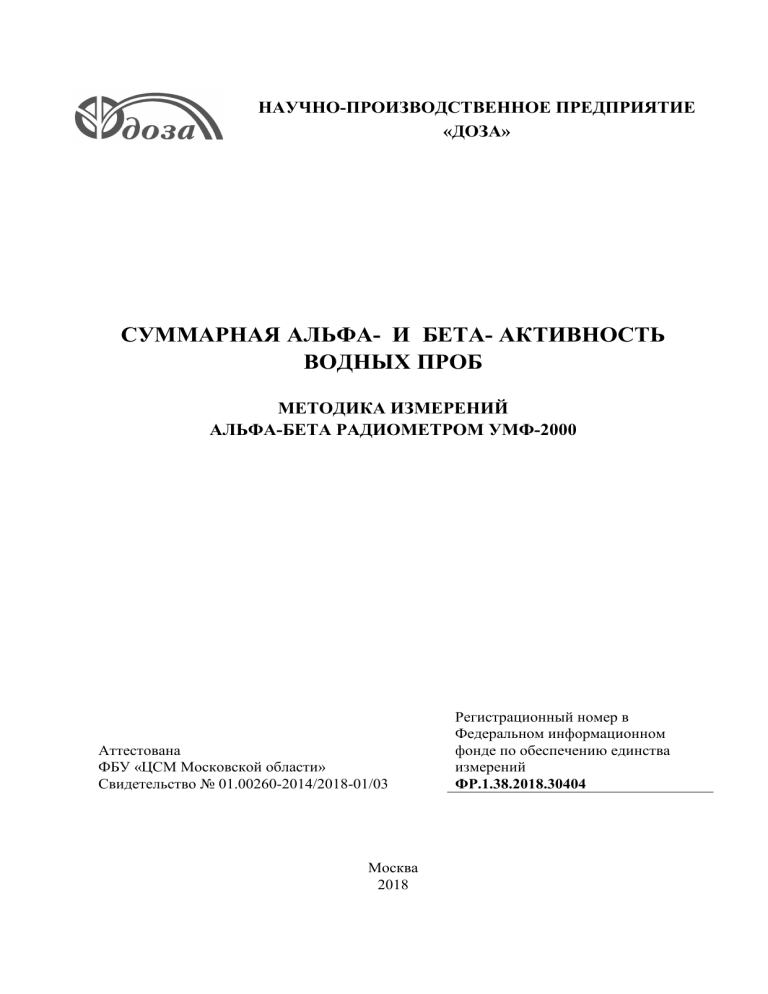 доза

НАУЧНО-ПРОИЗВОДСТВЕННОЕ ПРЕДПРИЯТИЕ
«ДОЗА»

СУММАРНАЯ АЛЬФА- И БЕТА- АКТИВНОСТЬ
ВОДНЫХ ПРОБ

МЕТОДИКА ИЗМЕРЕНИЙ
АЛЬФА-БЕТА РАДИОМЕТРОМ УМФ-2000

Аттестована
ФБУ «ЦСМ Московской области»
Свидетельство № 01.00260-2014/2018-01/03

Регистрационный номер в Федеральном информационном фонде по обеспечению единства измерений
ФР.1.38.2018.30404

Москва
2018